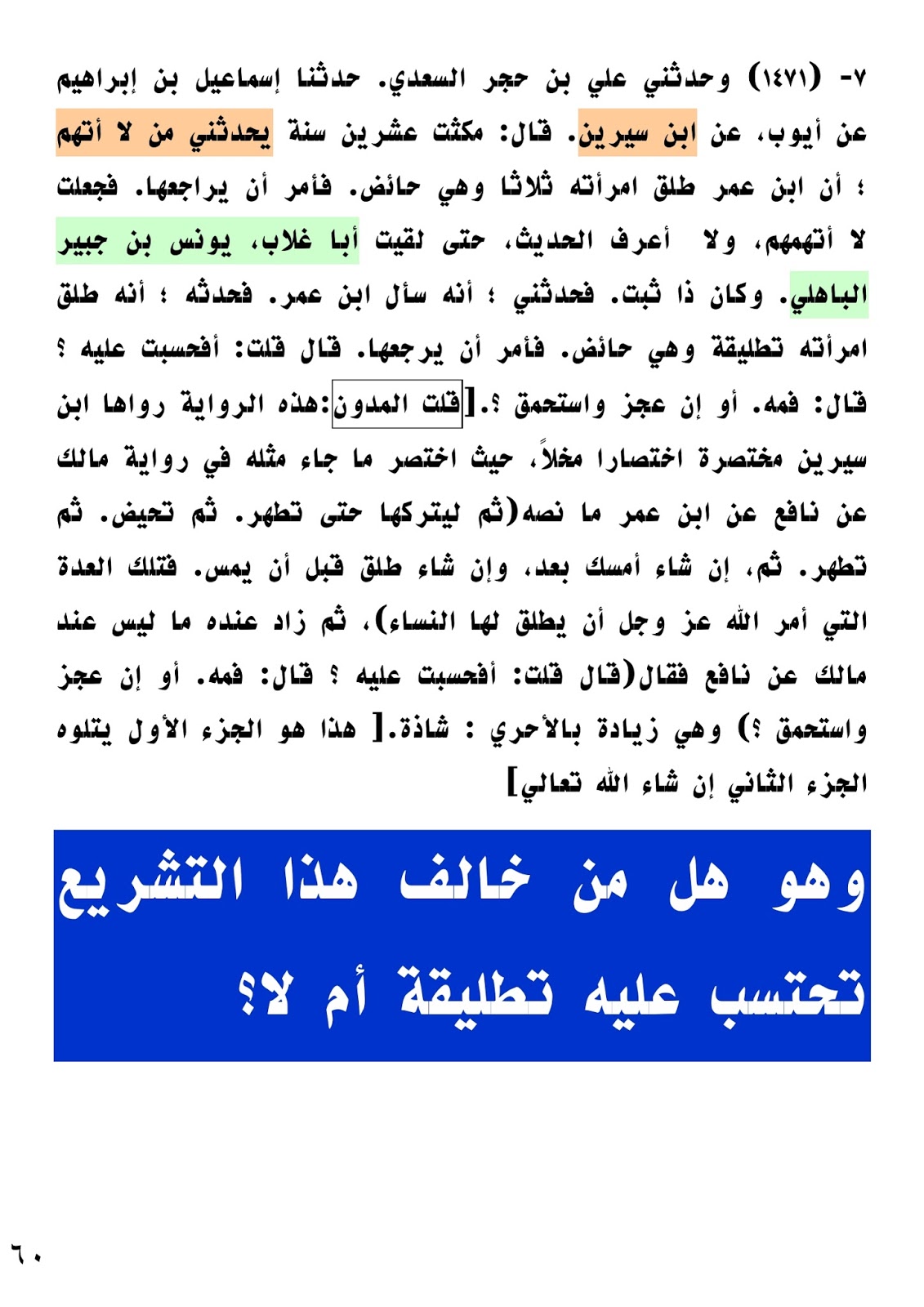 ٧- (١٤٧١) وحدثني علي بن حجر السعدي. حدثنا إسماعيل بن إبراهيم عن أيوب، عن ابن سيرين. قال: مكثت عشرين سنة يحدثني من لا أتهم ؛ أن ابن عمر طلق امرأته ثلاثا وهي حائض. فأمر أن يراجعها. فجعلت لا أتهمهم، ولا أعرف الحديث، حتى لقيت أبا غلاب، يونس بن جبير الباهلي. وكان ذا ثبت. فحدثني ؛ أنه سأل ابن عمر. فحدثه ؛ أنه طلق امرأته تطليقة وهي حائض. فأمر أن يرجعها. قال قلت: أفحسبت عليه ؟ قال: فمه. أو إن عجز واستحمق ؟.[قلت المدون:هذه الرواية رواها ابن سيرين مختصرة اختصارا مخلاً، حيث اختصر ما جاء مثله في رواية مالك عن نافع عن ابن عمر ما نصه(ثم ليتركها حتى تطهر. ثم تحيض. ثم تطهر. ثم، إن شاء أمسك بعد، وإن شاء طلق قبل أن يمس. فتلك العدة التي أمر الله عز وجل أن يطلق لها النساء)، ثم زاد عنده ما ليس عند مالك عن نافع فقال(قال قلت: أفحسبت عليه ؟ قال: فمه. أو إن عجز واستحمق ؟) وهي زيادة بالأحري : شاذة.[ هذا هو الجزء الأول يتلوه الجزء الثاني إن شاء الله تعالي]

وهو هل من خالف هذا التشريع تحتسب عليه تطليقة أم لا؟

٦٠